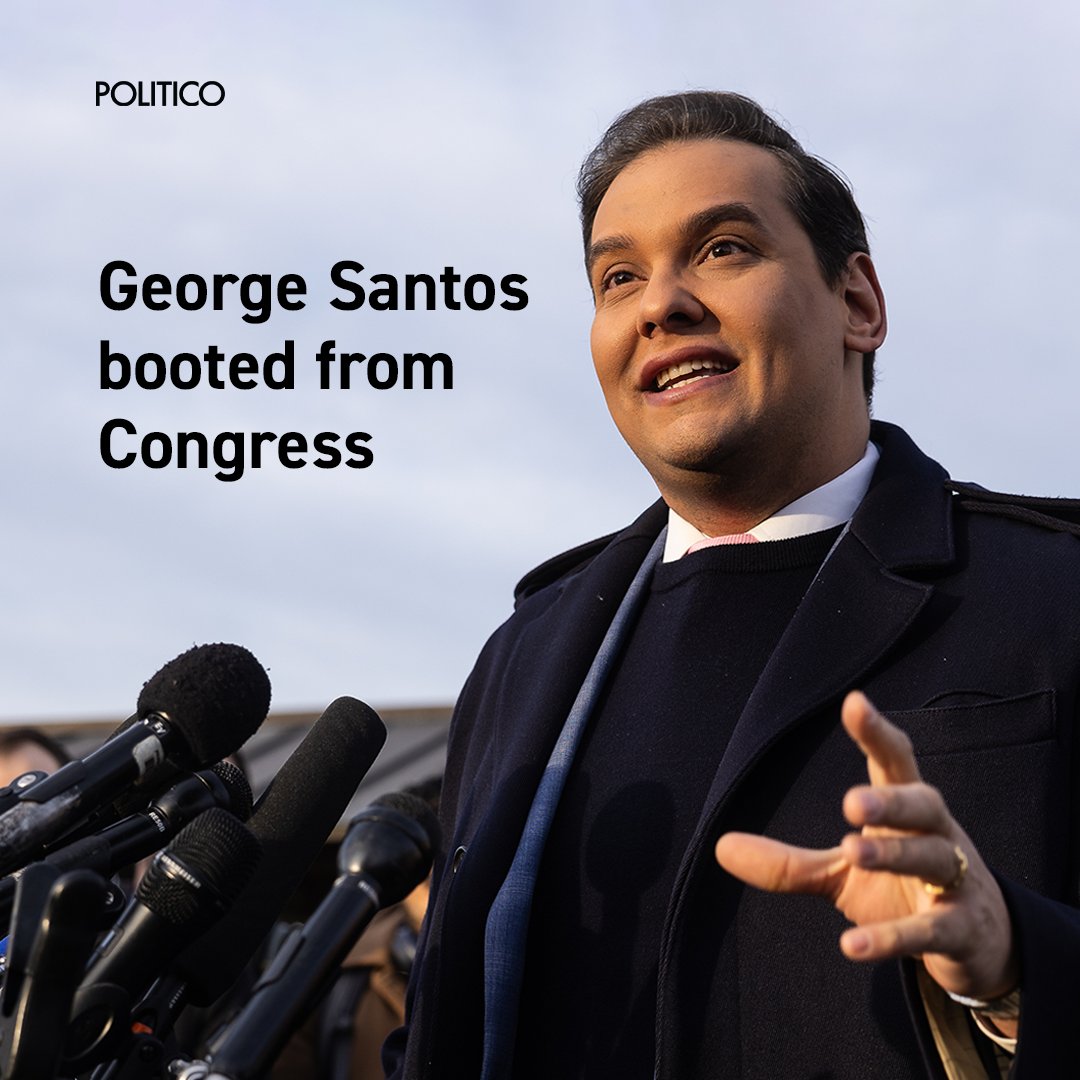 POLITICO

George Santos booted from Congress